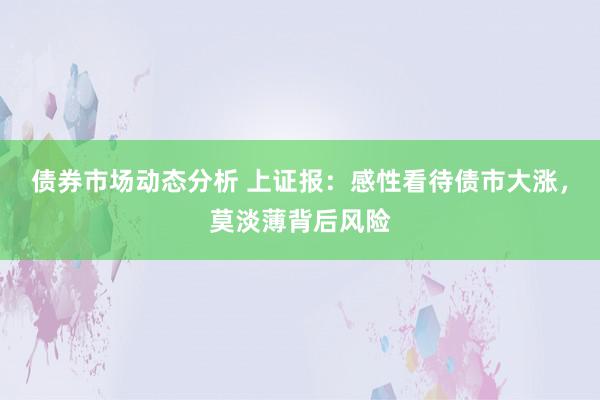 债券市场动态分析 上证报：感性看待债市大涨，莫淡薄背后风险